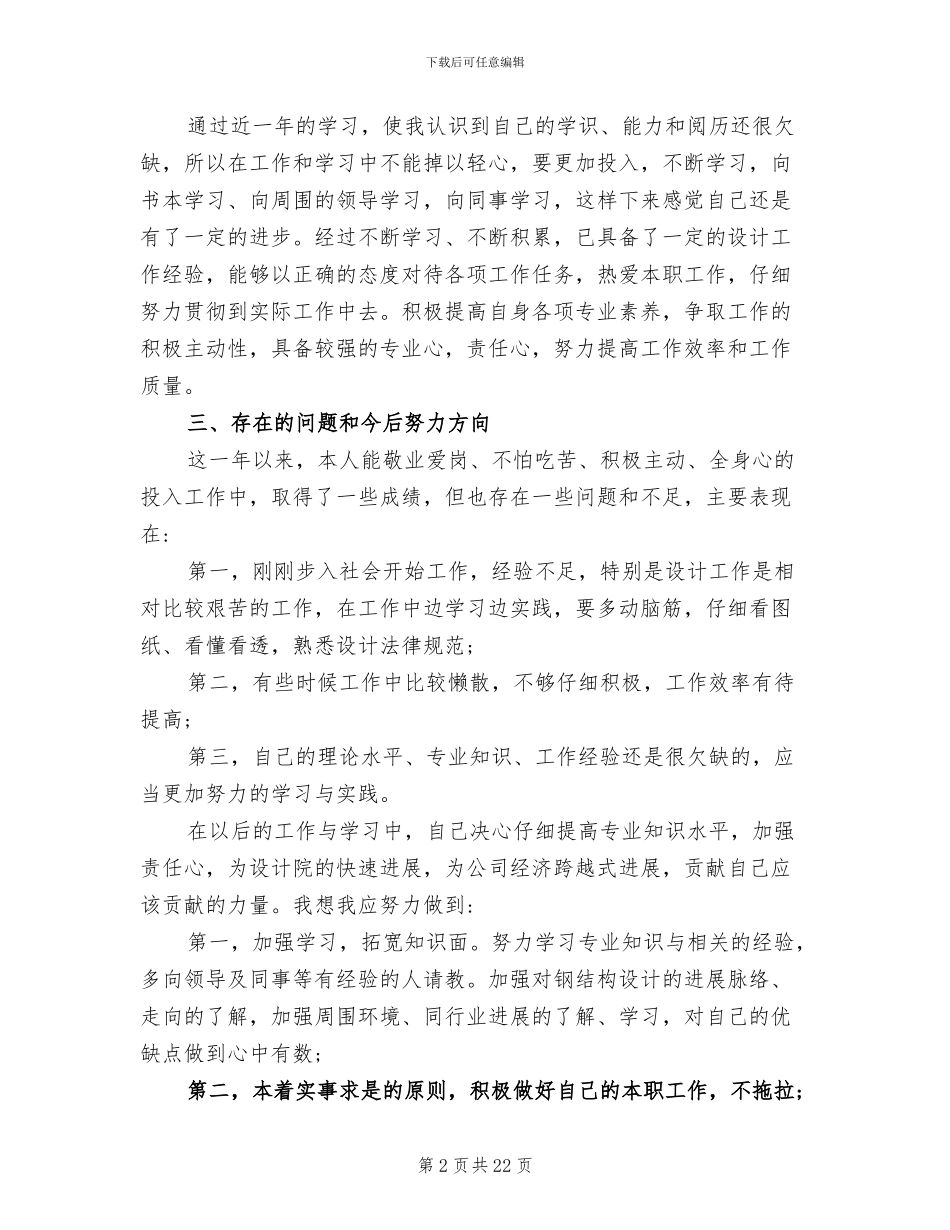 下载后可任意编辑

通过近一年的学习，使我认识到自己的学识、能力和阅历还很欠缺，所以在工作和学习中不能掉以轻心，要更加投入，不断学习，向书本学习、向周围的领导学习，向同事学习，这样下来感觉自己还是有了一定的进步。经过不断学习、不断积累，已具备了一定的设计工作经验，能够以正确的态度对待各项工作任务，热爱本职工作，仔细努力贯彻到实际工作中去。积极提高自身各项专业素养，争取工作的积极主动性，具备较强的专业心，责任心，努力提高工作效率和工作质量。

三、存在的问题和今后努力方向

这一年以来，本人能敬业爱岗、不怕吃苦、积极主动、全身心的投入工作中，取得了一些成绩，但也存在一些问题和不足，主要表现在：

第一，刚刚步入社会开始工作，经验不足，特别是设计工作是相对比较艰苦的工作，在工作中边学习边实践，要多动脑筋，仔细看图纸、看懂看透，熟悉设计法律规范；

第二，有些时候工作中比较懒散，不够仔细积极，工作效率有待提高；

第三，自己的理论水平、专业知识、工作经验还是很欠缺的，应当更加努力的学习与实践。

在以后的工作与学习中，自己决心仔细提高专业知识水平，加强责任心，为设计院的快速进展，为公司经济跨越式进展，贡献自己应该贡献的力量。我想我应努力做到：

第一，加强学习，拓宽知识面。努力学习专业知识与相关的经验，多向领导及同事等有经验的人请教。加强对钢结构设计的进展脉络、走向的了解，加强周围环境、同行业进展的了解、学习，对自己的优缺点做到心中有数；

第二，本着实事求是的原则，积极做好自己的本职工作，不拖拉；

第 2 页 共 22 页